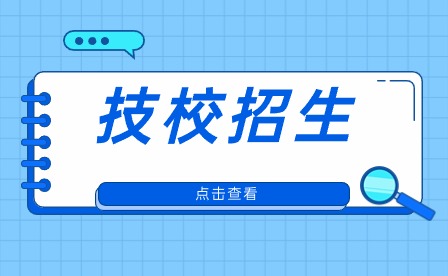 技校招生

点击查看